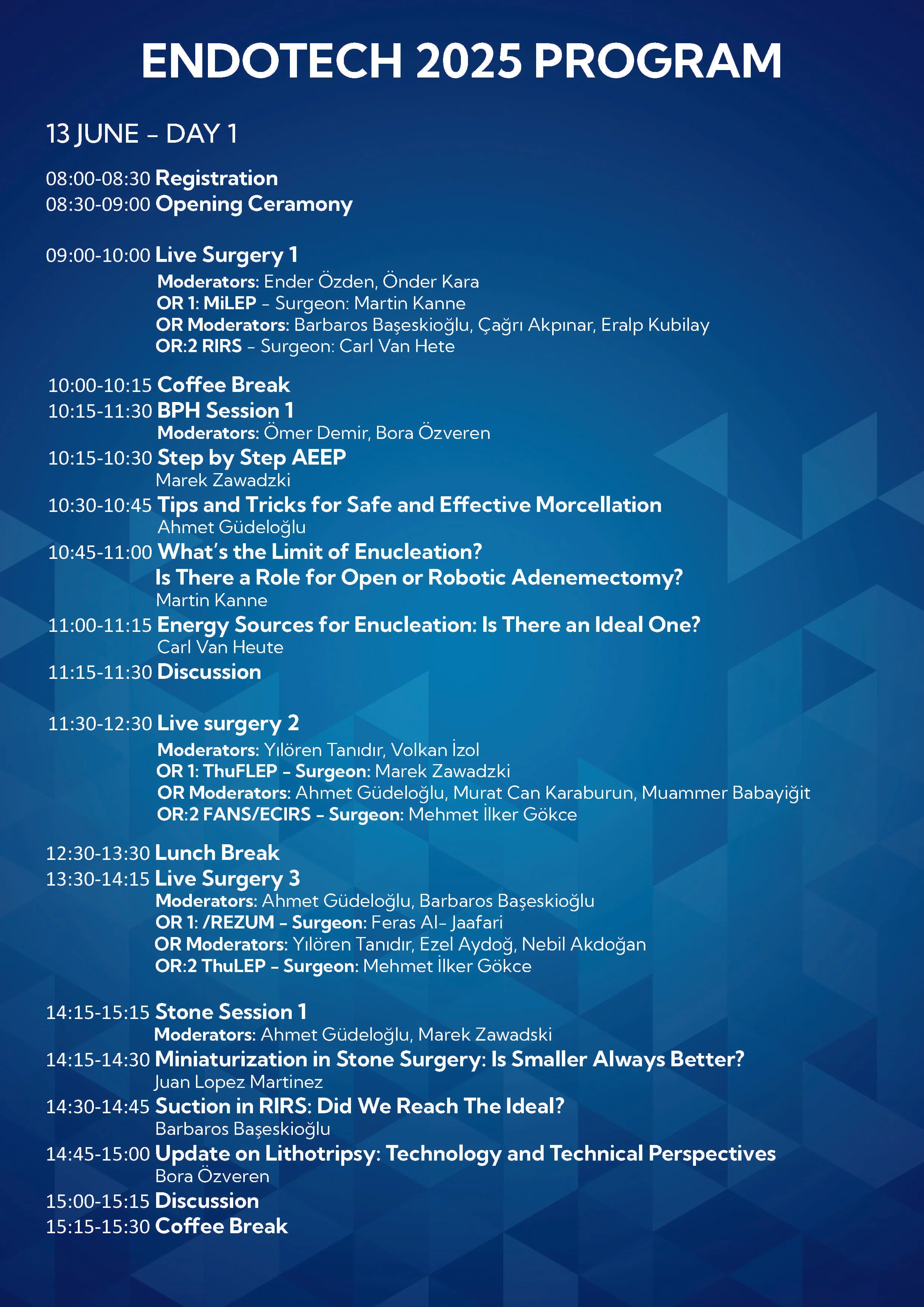 ENDOTECH 2025 PROGRAM

13 JUNE – DAY 1

08:00-08:30 Registration
08:30-09:00 Opening Ceramony

09:00-10:00 Live Surgery 1
Moderators: Ender Özden, Önder Kara
OR 1: MiLEP – Surgeon: Martin Kanne
OR Moderators: Barbaros Başeskioğlu, Çağrı Akpınar, Eralp Kubilay
OR:2 RIRS – Surgeon: Carl Van Hete

10:00-10:15 Coffee Break
10:15-11:30 BPH Session 1
Moderators: Ömer Demir, Bora Özveren
10:15-10:30 Step by Step AEEP
Marek Zawadzki
10:30-10:45 Tips and Tricks for Safe and Effective Morcellation
Ahmet Güdeloğlu
10:45-11:00 What's the Limit of Enucleation?
Is There a Role for Open or Robotic Adenemectomy?
Martin Kanne
11:00-11:15 Energy Sources for Enucleation: Is There an Ideal One?
Carl Van Heute
11:15-11:30 Discussion

11:30-12:30 Live surgery 2
Moderators: Yılören Tanıdır, Volkan İzol
OR 1: ThuFLEP – Surgeon: Marek Zawadzki
OR Moderators: Ahmet Güdeloğlu, Murat Can Karaburun, Muammer Babayiğit
OR:2 FANS/ECIRS – Surgeon: Mehmet İlker Gökce

12:30-13:30 Lunch Break
13:30-14:15 Live Surgery 3
Moderators: Ahmet Güdeloğlu, Barbaros Başeskioğlu
OR 1: /REZUM – Surgeon: Feras Al– Jaafari
OR Moderators: Yılören Tanıdır, Ezel Aydoğ, Nebil Akdoğan
OR:2 ThuLEP – Surgeon: Mehmet İlker Gökce

14:15-15:15 Stone Session 1
Moderators: Ahmet Güdeloğlu, Marek Zawadski
14:15-14:30 Miniaturization in Stone Surgery: Is Smaller Always Better?
Juan Lopez Martinez
14:30-14:45 Suction in RIRS: Did We Reach The Ideal?
Barbaros Başeskioğlu
14:45-15:00 Update on Lithotripsy: Technology and Technical Perspectives
Bora Özveren
15:00-15:15 Discussion
15:15-15:30 Coffee Break